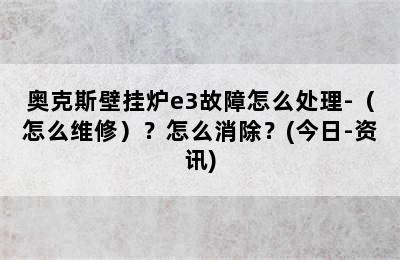 奥克斯壁挂炉e3故障怎么处理-（怎么维修）？怎么消除？(今日-资讯)